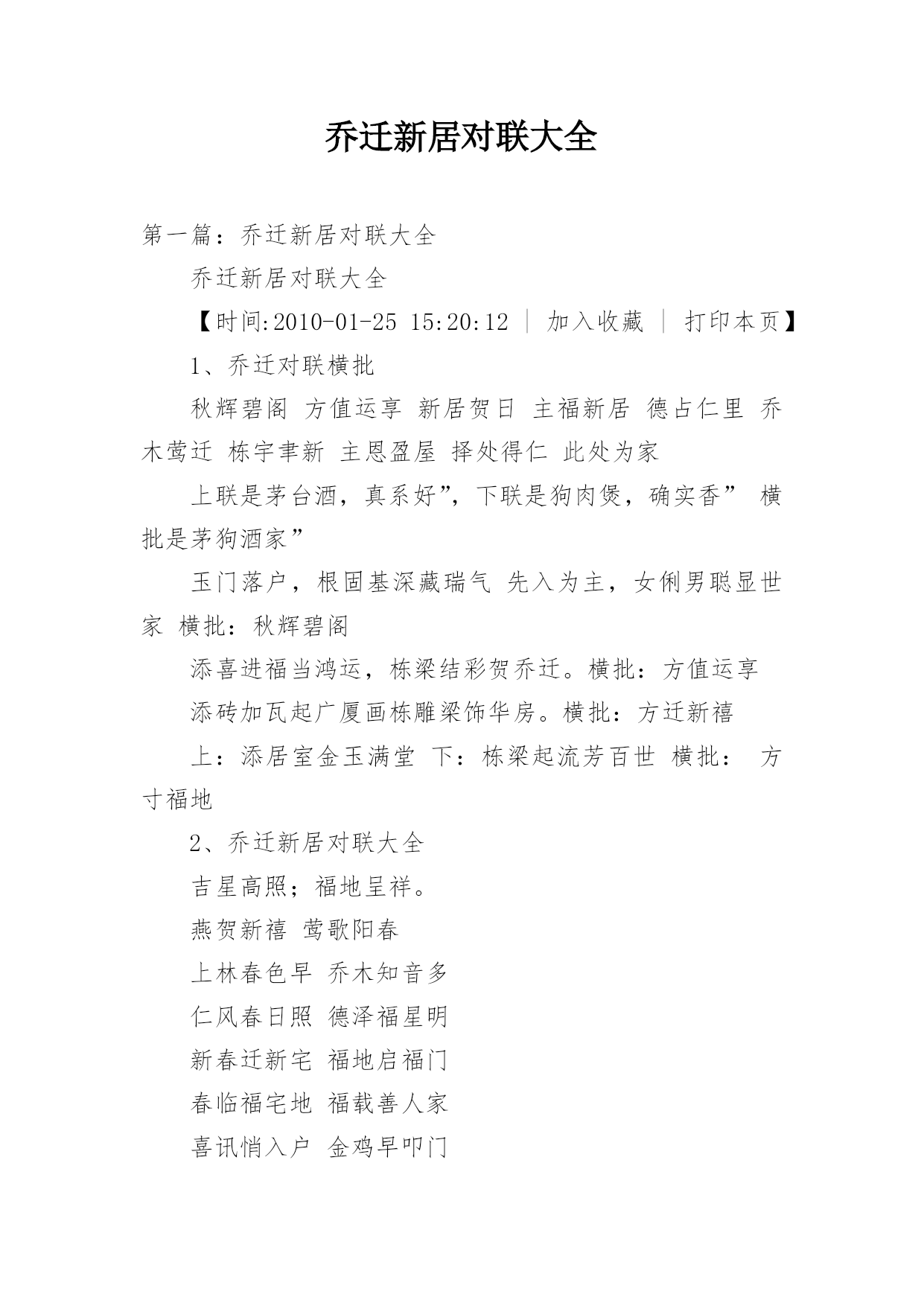 乔迁新居对联大全

第一篇：乔迁新居对联大全

乔迁新居对联大全

【时间:2010-01-25 15:20:12 ｜ 加入收藏 ｜ 打印本页】

1、乔迁对联横批

秋辉碧阁 方值运享 新居贺日 主福新居 德占仁里 乔木莺迁 栋宇聿新 主恩盈屋 择处得仁 此处为家

上联是茅台酒，真系好”，下联是狗肉煲，确实香” 横批是茅狗酒家”

玉门落户，根固基深藏瑞气 先入为主，女俐男聪显世家 横批：秋辉碧阁

添喜进福当鸿运，栋梁结彩贺乔迁。横批：方值运享

添砖加瓦起广厦画栋雕梁饰华房。横批：方迁新禧

上：添居室金玉满堂 下：栋梁起流芳百世 横批： 方寸福地

2、乔迁新居对联大全

吉星高照；福地呈祥。

燕贺新禧 莺歌阳春

上林春色早 乔木知音多

仁风春日照 德泽福星明

新春迁新宅 福地启福门

春临福宅地 福载善人家

喜讯悄入户 金鸡早叩门